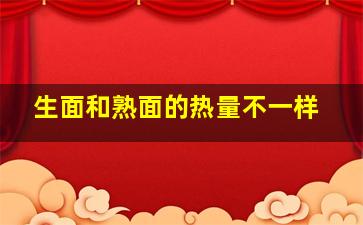 生面和熟面的热量不一样